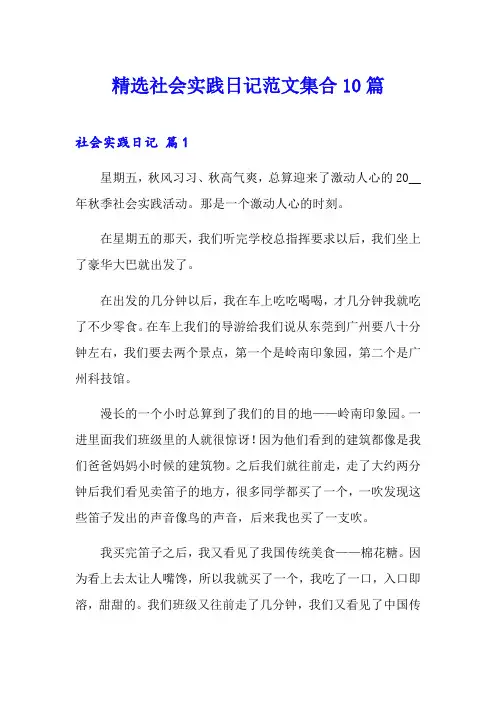 精选社会实践日记范文集合10篇

社会实践日记 篇1

星期五，秋风习习、秋高气爽，总算迎来了激动人心的20__年秋季社会实践活动。那是一个激动人心的时刻。

在星期五的那天，我们听完学校总指挥要求以后，我们坐上了豪华大巴就出发了。

在出发的几分钟以后，我在车上吃吃喝喝，才几分钟我就吃了不少零食。在车上我们的导游给我们说从东莞到广州要八十分钟左右，我们要去两个景点，第一个是岭南印象园，第二个是广州科技馆。

漫长的一个小时总算到了我们的目的地——岭南印象园。一进里面我们班级里的人就很惊讶！因为他们看到的建筑都像是我们爸爸妈妈小时候的建筑物。之后我们就往前走，走了大约两分钟后我们看见卖笛子的地方，很多同学都买了一个，一吹发现这些笛子发出的声音像鸟的声音，后来我也买了一支吹。

我买完笛子之后，我又看见了我国传统美食——棉花糖。因为看上去太让人嘴馋，所以我就买了一个，我吃了一口，入口即溶，甜甜的。我们班级又往前走了几分钟，我们又看见了中国传